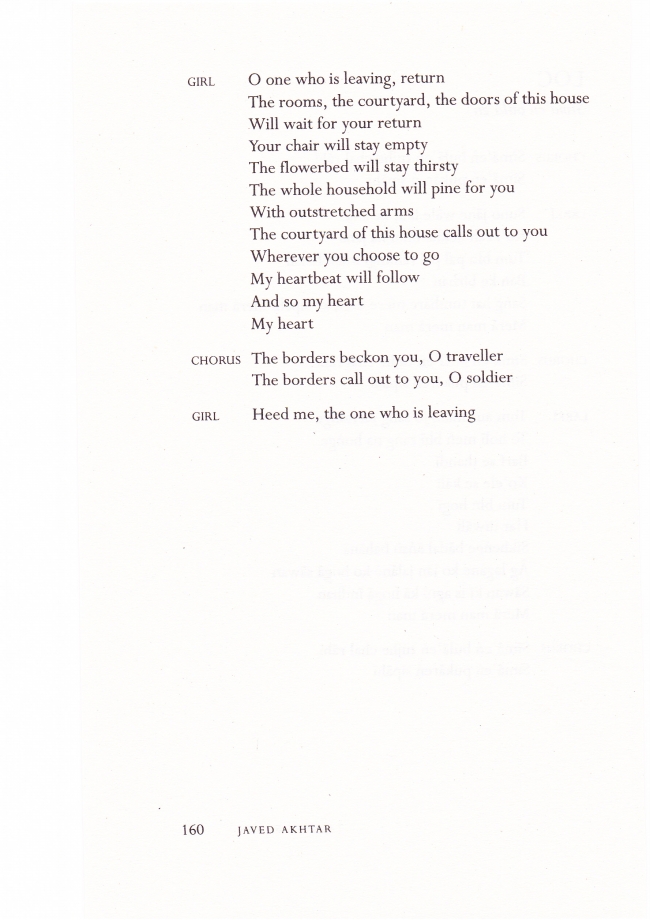 GIRL O one who is leaving, return
The rooms, the courtyard, the doors of this house
Will wait for your return
Your chair will stay empty
The flowerbed will stay thirsty
The whole household will pine for you
With outstretched arms
The courtyard of this house calls out to you
Wherever you choose to go
My heartbeat will follow
And so my heart
My heart

CHORUS The borders beckon you, O traveller
The borders call out to you, O soldier

GIRL Heed me, the one who is leaving

160 JAVED AKHTAR